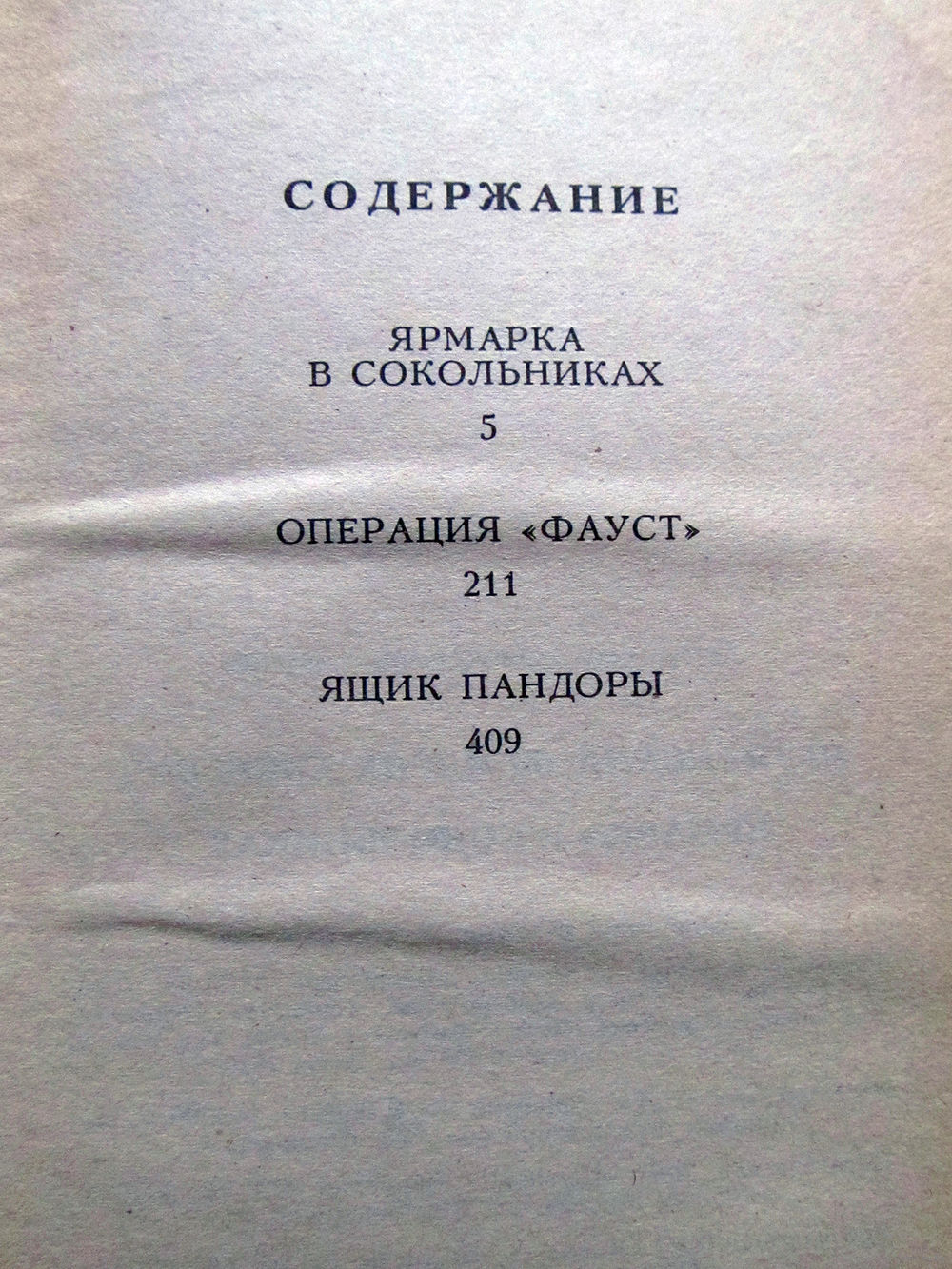 СОДЕРЖАНИЕ

ЯРМАРКА
В СОКОЛЬНИКАХ
5

ОПЕРАЦИЯ «ФАУСТ»
211

ЯЩИК ПАНДОРЫ
409